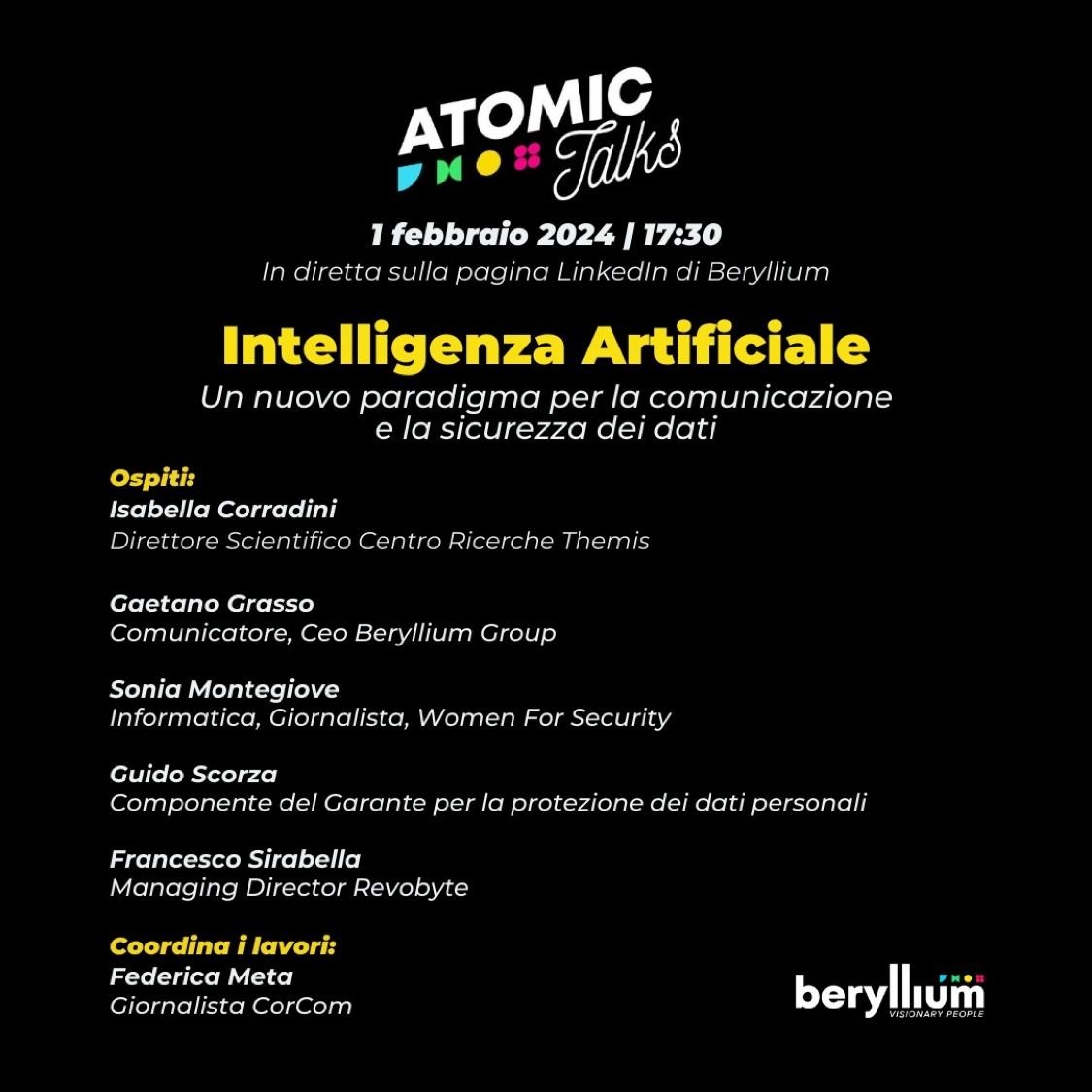 ATOMIC Talks

1 febbraio 2024 | 17:30
In diretta sulla pagina LinkedIn di Beryllium

Intelligenza Artificiale
Un nuovo paradigma per la comunicazione e la sicurezza dei dati

Ospiti:
Isabella Corradini
Direttore Scientifico Centro Ricerche Themis

Gaetano Grasso
Comunicatore, Ceo Beryllium Group

Sonia Montegiove
Informatica, Giornalista, Women For Security

Guido Scorza
Componente del Garante per la protezione dei dati personali

Francesco Sirabella
Managing Director Revobyte

Coordina i lavori:
Federica Meta
Giornalista CorCom

beryllium
VISIONARY PEOPLE